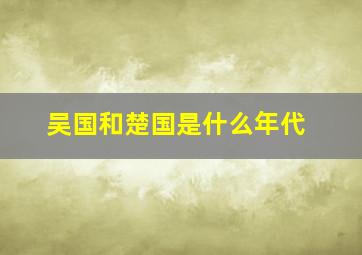 吴国和楚国是什么年代